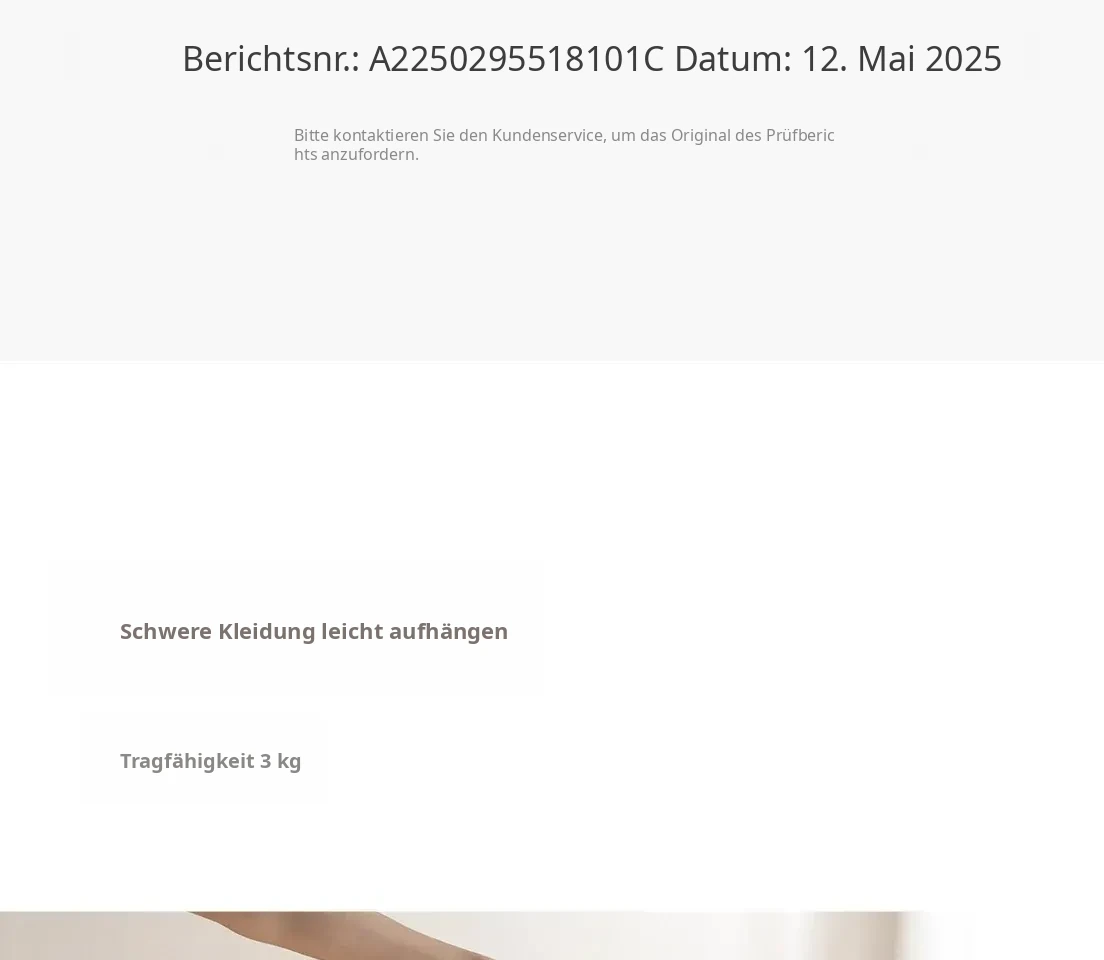 Berichtsnr.: A2250295518101C Datum: 12. Mai 2025

Bitte kontaktieren Sie den Kundenservice, um das Original des Prüfberichts anzufordern.

Schwere Kleidung leicht aufhängen

Tragfähigkeit 3 kg